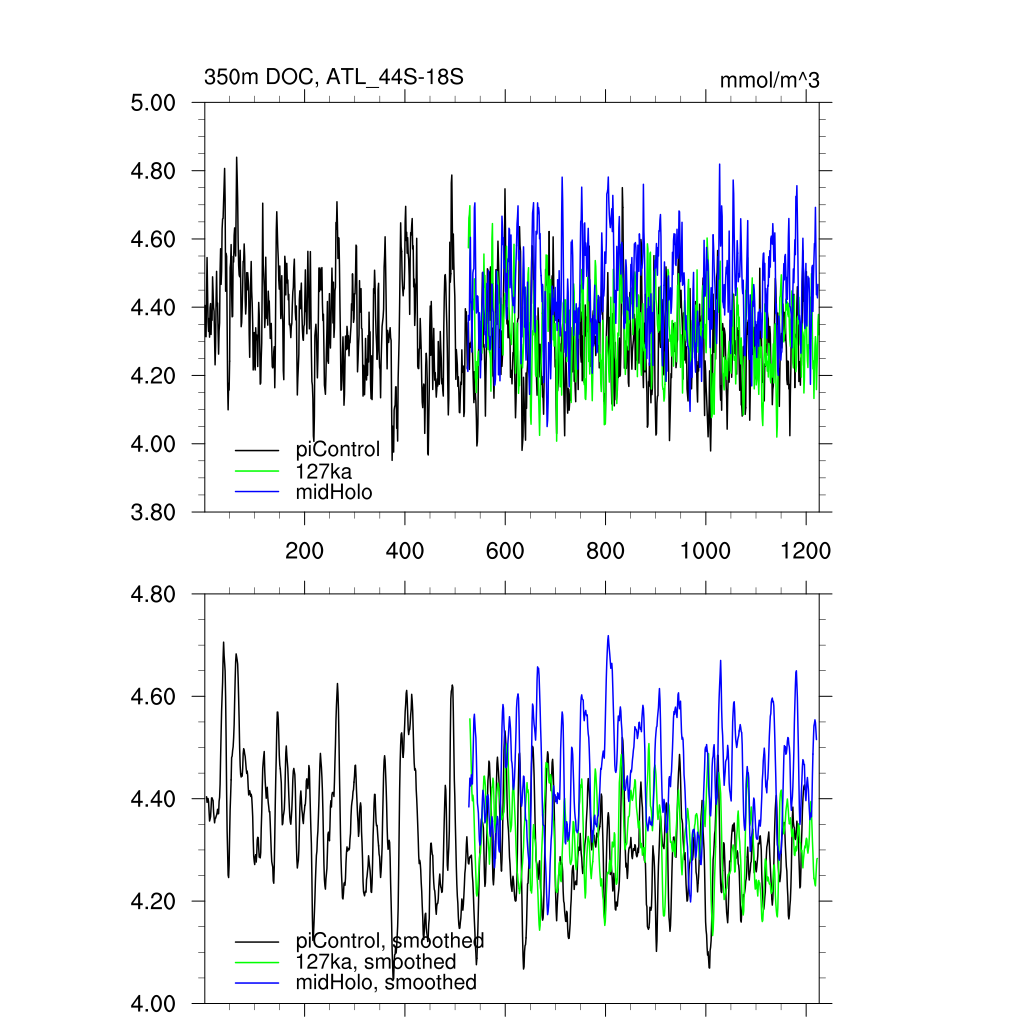 350m DOC, ATL_44S-18S
mmol/m^3

5.00
4.80
4.60
4.40
4.20
4.00
3.80

piControl
127ka
midHolo

200
400
600
800
1000
1200

4.80
4.60
4.40
4.20
4.00

piControl, smoothed
127ka, smoothed
midHolo, smoothed